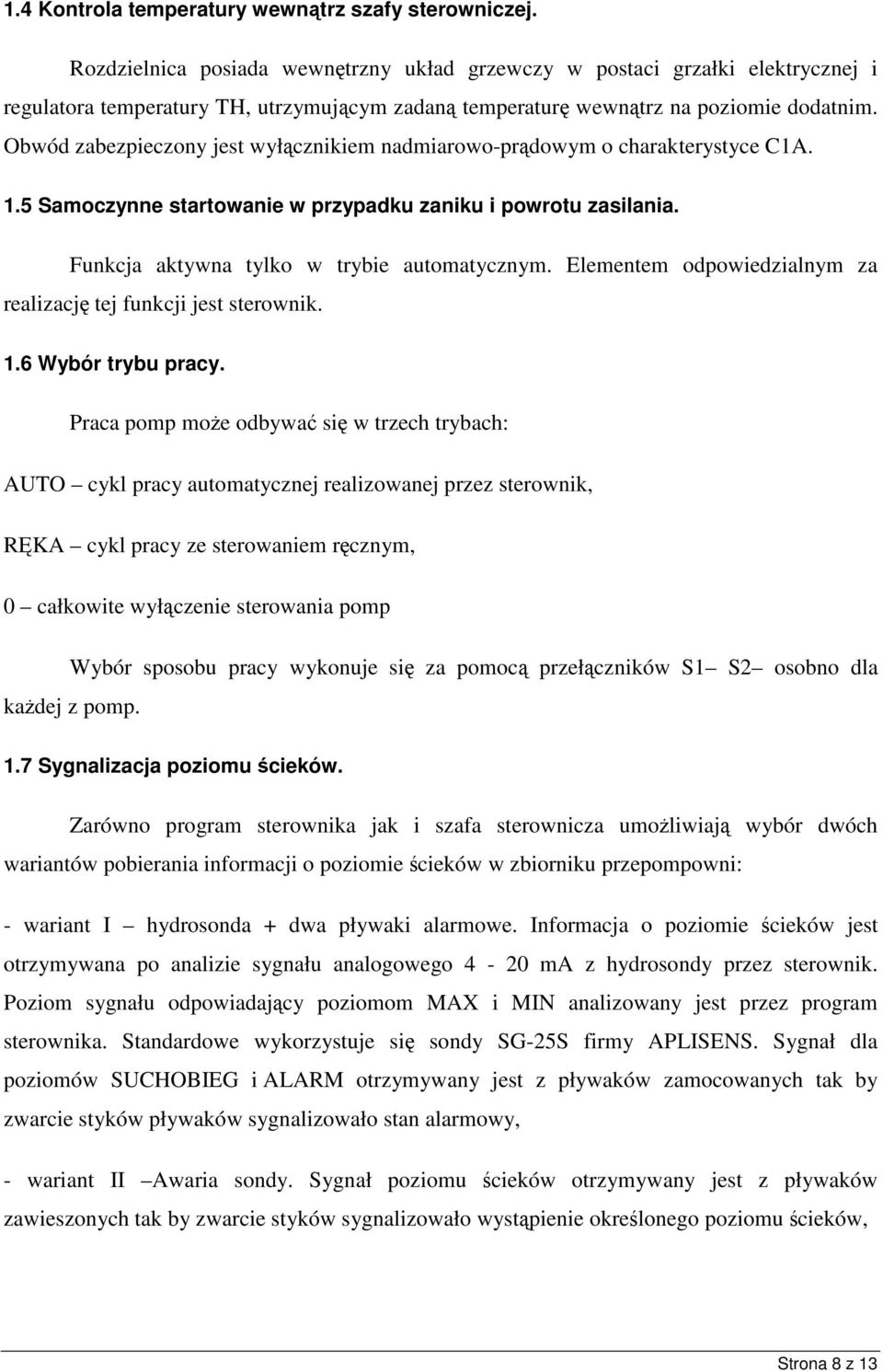 1.4 Kontrola temperatury wewnątrz szafy sterowniczej.

Rozdzielnica posiada wewnętrzny układ grzewczy w postaci grzałki elektrycznej i regulatora temperatury TH, utrzymującym zadaną temperaturę wewnątrz na poziomie dodatnim. Obwód zabezpieczony jest wyłącznikiem nadmiarowo-prądowym o charakterystyce C1A.

1.5 Samoczynne startowanie w przypadku zaniku i powrotu zasilania.

Funkcja aktywna tylko w trybie automatycznym. Elementem odpowiedzialnym za realizację tej funkcji jest sterownik.

1.6 Wybór trybu pracy.

Praca pomp może odbywać się w trzech trybach:

AUTO – cykl pracy automatycznej realizowanej przez sterownik,

RĘKA – cykl pracy ze sterowaniem ręcznym,

0 – całkowite wyłączenie sterowania pomp

Wybór sposobu pracy wykonuje się za pomocą przełączników S1– S2– osobno dla każdej z pomp.

1.7 Sygnalizacja poziomu ścieków.

Zarówno program sterownika jak i szafa sterownicza umożliwiają wybór dwóch wariantów pobierania informacji o poziomie ścieków w zbiorniku przepompowni:

- wariant I – hydrosonda + dwa pływaki alarmowe. Informacja o poziomie ścieków jest otrzymywana po analizie sygnału analogowego 4 - 20 mA z hydrosondy przez sterownik. Poziom sygnału odpowiadający poziomom MAX i MIN analizowany jest przez program sterownika. Standardowe wykorzystuje się sondy SG-25S firmy APLISENS. Sygnał dla poziomów SUCHOBIEG i ALARM otrzymywany jest z pływaków zamocowanych tak by zwarcie styków pływaków sygnalizowało stan alarmowy,

- wariant II –Awaria sondy. Sygnał poziomu ścieków otrzymywany jest z pływaków zawieszonych tak by zwarcie styków sygnalizowało wystąpienie określonego poziomu ścieków,

Strona 8 z 13